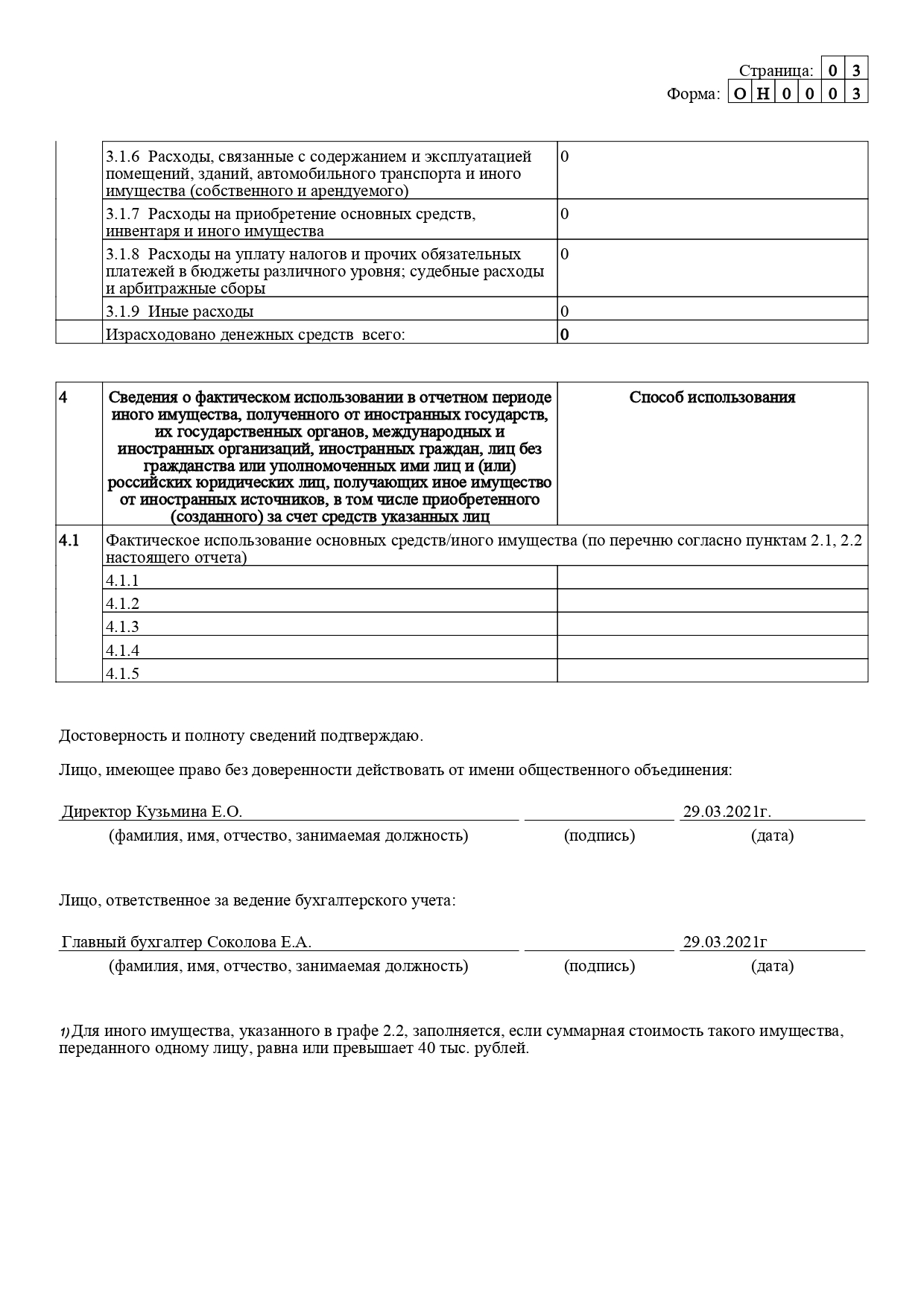 Страница: 0 3
Форма: О Н 0 0 0 3

| | | |
|---|---|---|
| | 3.1.6 Расходы, связанные с содержанием и эксплуатацией помещений, зданий, автомобильного транспорта и иного имущества (собственного и арендуемого) | 0 |
| | 3.1.7 Расходы на приобретение основных средств, инвентаря и иного имущества | 0 |
| | 3.1.8 Расходы на уплату налогов и прочих обязательных платежей в бюджеты различного уровня; судебные расходы и арбитражные сборы | 0 |
| | 3.1.9 Иные расходы | 0 |
| | Израсходовано денежных средств всего: | 0 |

| 4 | Сведения о фактическом использовании в отчетном периоде иного имущества, полученного от иностранных государств, их государственных органов, международных и иностранных организаций, иностранных граждан, лиц без гражданства или уполномоченных ими лиц и (или) российских юридических лиц, получающих иное имущество от иностранных источников, в том числе приобретенного (созданного) за счет средств указанных лиц | Способ использования |
|---|---|---|
| 4.1 | Фактическое использование основных средств/иного имущества (по перечню согласно пунктам 2.1, 2.2 настоящего отчета) | |
| | 4.1.1 | |
| | 4.1.2 | |
| | 4.1.3 | |
| | 4.1.4 | |
| | 4.1.5 | |

Достоверность и полноту сведений подтверждаю.

Лицо, имеющее право без доверенности действовать от имени общественного объединения:

Директор Кузьмина Е.О. 29.03.2021г.
(фамилия, имя, отчество, занимаемая должность) (подпись) (дата)

Лицо, ответственное за ведение бухгалтерского учета:

Главный бухгалтер Соколова Е.А. 29.03.2021г
(фамилия, имя, отчество, занимаемая должность) (подпись) (дата)

1) Для иного имущества, указанного в графе 2.2, заполняется, если суммарная стоимость такого имущества, переданного одному лицу, равна или превышает 40 тыс. рублей.